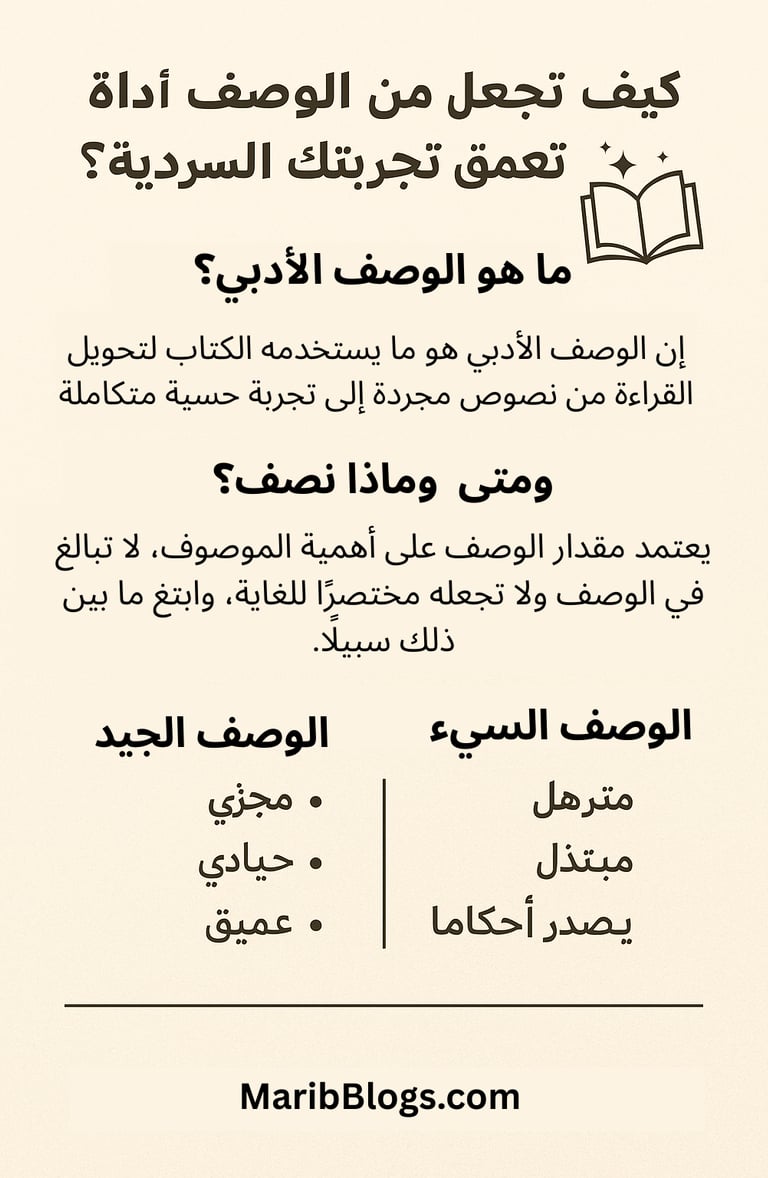 كيف تجعل من الوصف أداة تعمق تجربتك السردية؟

ما هو الوصف الأدبي؟

إن الوصف الأدبي هو ما يستخدمه الكتاب لتحويل القراءة من نصوص مجردة إلى تجربة حسية متكاملة

ومتى وماذا نصف؟

يعتمد مقدار الوصف على أهمية الموصوف، لا تبالغ في الوصف ولا تجعله مختصرًا للغاية، وابتغ ما بين ذلك سبيلًا.

| الوصف السيء | الوصف الجيد |
|---|---|
| مترهل | • مجزي |
| مبتذل | • حيادي |
| يصدر أحكاما | • عميق |

MaribBlogs.com